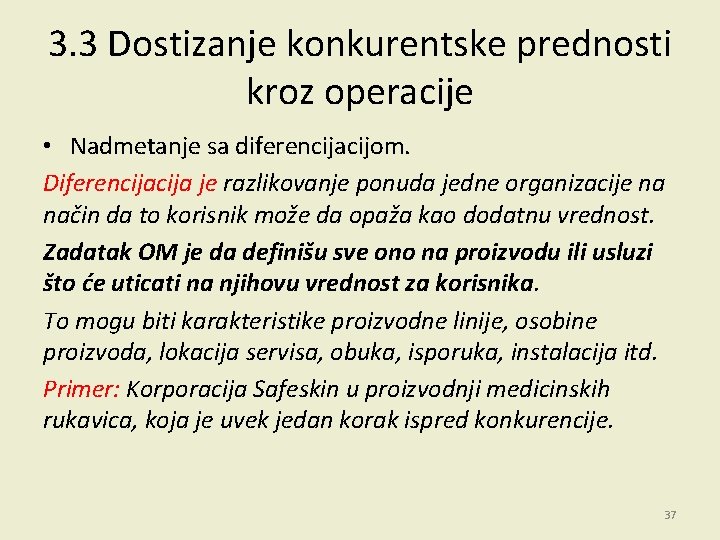 3.3 Dostizanje konkurentske prednosti kroz operacije

• Nadmetanje sa diferencijacijom.

Diferencijacija je razlikovanje ponuda jedne organizacije na način da to korisnik može da opaža kao dodatnu vrednost.

Zadatak OM je da definišu sve ono na proizvodu ili usluzi što će uticati na njihovu vrednost za korisnika.

To mogu biti karakteristike proizvodne linije, osobine proizvoda, lokacija servisa, obuka, isporuka, instalacija itd.

Primer: Korporacija Safeskin u proizvodnji medicinskih rukavica, koja je uvek jedan korak ispred konkurencije.

37